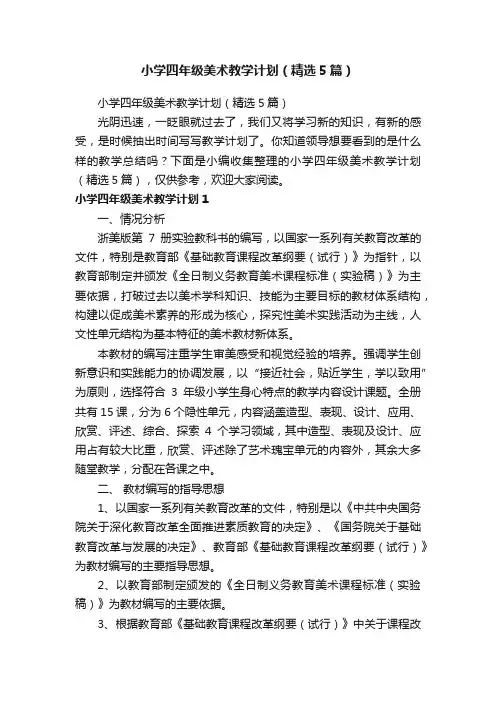 小学四年级美术教学计划（精选5篇）

小学四年级美术教学计划（精选5篇）

光阴迅速，一眨眼就过去了，我们又将学习新的知识，有新的感受，是时候抽出时间写写教学计划了。你知道领导想要看到的是什么样的教学总结吗？下面是小编收集整理的小学四年级美术教学计划（精选5篇），仅供参考，欢迎大家阅读。

小学四年级美术教学计划1

一、情况分析

浙美版第 7 册实验教科书的编写，以国家一系列有关教育改革的文件，特别是教育部《基础教育课程改革纲要（试行）》为指针，以教育部制定并颁发《全日制义务教育美术课程标准（实验稿）》为主要依据，打破过去以美术学科知识、技能为主要目标的教材体系结构，构建以促成美术素养的形成为核心，探究性美术实践活动为主线，人文性单元结构为基本特征的美术教材新体系。

本教材的编写注重学生审美感受和视觉经验的培养。强调学生创新意识和实践能力的协调发展，以“接近社会，贴近学生，学以致用”为原则，选择符合 3 年级小学生身心特点的教学内容设计课题。全册共有15课，分为6个隐性单元，内容涵盖造型、表现、设计、应用、欣赏、评述、综合、探索 4 个学习领域，其中造型、表现及设计、应用占有较大比重，欣赏、评述除了艺术瑰宝单元的内容外，其余大多随堂教学，分配在各课之中。

二、 教材编写的指导思想

1、以国家一系列有关教育改革的文件，特别是以《中共中央国务院关于深化教育改革全面推进素质教育的决定》、《国务院关于基础教育改革与发展的决定》、教育部《基础教育课程改革纲要（试行）》为教材编写的主要指导思想。

2、以教育部制定颁发的《全日制义务教育美术课程标准（实验稿）》为教材编写的主要依据。

3、根据教育部《基础教育课程改革纲要（试行）》中关于课程改